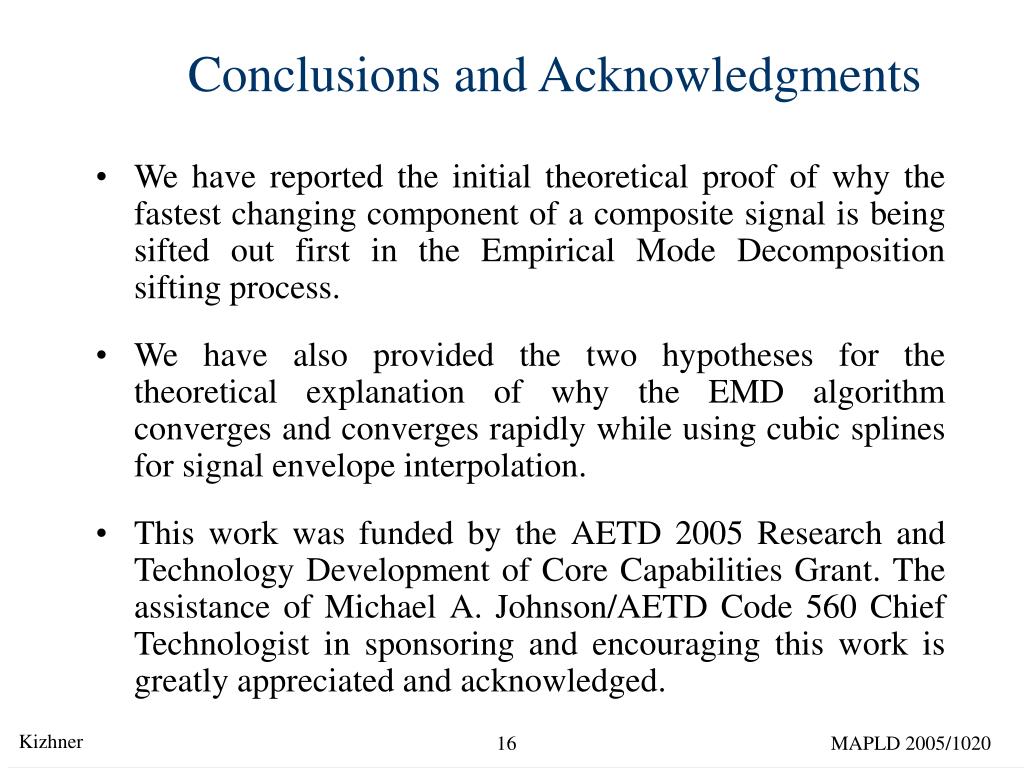 Conclusions and Acknowledgments

• We have reported the initial theoretical proof of why the fastest changing component of a composite signal is being sifted out first in the Empirical Mode Decomposition sifting process.

• We have also provided the two hypotheses for the theoretical explanation of why the EMD algorithm converges and converges rapidly while using cubic splines for signal envelope interpolation.

• This work was funded by the AETD 2005 Research and Technology Development of Core Capabilities Grant. The assistance of Michael A. Johnson/AETD Code 560 Chief Technologist in sponsoring and encouraging this work is greatly appreciated and acknowledged.

Kizhner

16

MAPLD 2005/1020